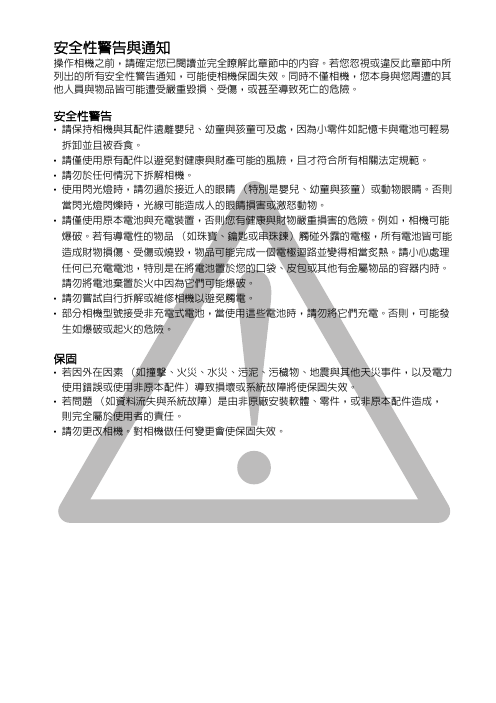 安全性警告與通知
操作相機之前，請確定您已閱讀並完全瞭解此章節中的內容。若您忽視或違反此章節中所列出的所有安全性警告通知，可能使相機保固失效。同時不僅相機，您本身與您周遭的其他人員與物品皆可能遭受嚴重毀損、受傷，或甚至導致死亡的危險。

安全性警告
• 請保持相機與其配件遠離嬰兒、幼童與孩童可及處，因為小零件如記憶卡與電池可輕易拆卸並且被吞食。
• 請僅使用原有配件以避免對健康與財產可能的風險，且才符合所有相關法定規範。
• 請勿於任何情況下拆解相機。
• 使用閃光燈時，請勿過於接近人的眼睛（特別是嬰兒、幼童與孩童）或動物眼睛。否則當閃光燈閃爍時，光線可能造成人的眼睛損害或激怒動物。
• 請僅使用原本電池與充電裝置，否則您有健康與財物嚴重損害的危險。例如，相機可能爆破。若有導電性的物品（如珠寶、鑰匙或串珠鍊）觸碰外露的電極，所有電池皆可能造成財物損傷、受傷或燒毀，物品可能完成一個電極迴路並變得相當炙熱。請小心處理任何已充電電池，特別是在將電池置於您的口袋、皮包或其他有金屬物品的容器內時。請勿將電池棄置於火中因為它們可能爆破。
• 請勿嘗試自行拆解或維修相機以避免觸電。
• 部分相機型號接受非充電式電池，當使用這些電池時，請勿將它們充電。否則，可能發生如爆破或起火的危險。

保固
• 若因外在因素（如撞擊、火災、水災、污泥、污穢物、地震與其他天災事件，以及電力使用錯誤或使用非原本配件）導致損壞或系統故障將使保固失效。
• 若問題（如資料流失與系統故障）是由非原廠安裝軟體、零件，或非原本配件造成，則完全屬於使用者的責任。
• 請勿更改相機。對相機做任何變更會使保固失效。